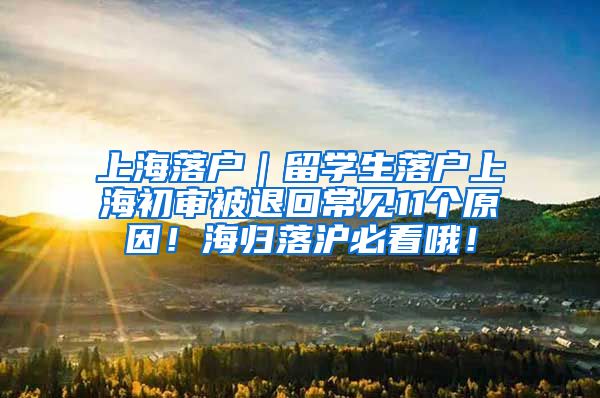 上海落户｜留学生落户上海初审被退回常见11个原因！海归落沪必看哦！